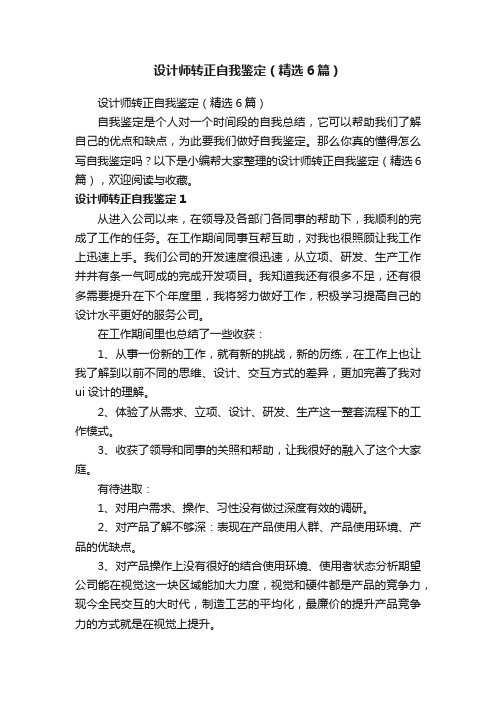 设计师转正自我鉴定（精选6篇）

设计师转正自我鉴定（精选6篇）

自我鉴定是个人对一个时间段的自我总结，它可以帮助我们了解自己的优点和缺点，为此要我们做好自我鉴定。那么你真的懂得怎么写自我鉴定吗？以下是小编帮大家整理的设计师转正自我鉴定（精选6篇），欢迎阅读与收藏。

设计师转正自我鉴定1

从进入公司以来，在领导及各部门各同事的帮助下，我顺利的完成了工作的任务。在工作期间同事互帮互助，对我也很照顾让我工作上迅速上手。我们公司的开发速度很迅速，从立项、研发、生产工作井井有条一气呵成的完成开发项目。我知道我还有很多不足，还有很多需要提升在下个年度里，我将努力做好工作，积极学习提高自己的设计水平更好的服务公司。

在工作期间里也总结了一些收获：

1、从事一份新的工作，就有新的挑战，新的历练，在工作上也让我了解到以前不同的思维、设计、交互方式的差异，更加完善了我对ui设计的理解。

2、体验了从需求、立项、设计、研发、生产这一整套流程下的工作模式。

3、收获了领导和同事的关照和帮助，让我很好的融入了这个大家庭。

有待进取：

1、对用户需求、操作、习性没有做过深度有效的调研。

2、对产品了解不够深：表现在产品使用人群、产品使用环境、产品的优缺点。

3、对产品操作上没有很好的结合使用环境、使用者状态分析期望公司能在视觉这一块区域能加大力度，视觉和硬件都是产品的竞争力，现今全民交互的大时代，制造工艺的平均化，最廉价的提升产品竞争力的方式就是在视觉上提升。